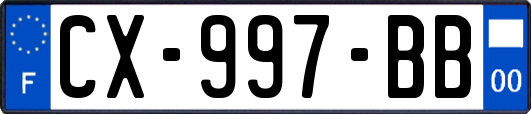 F
CX-997-BB
00